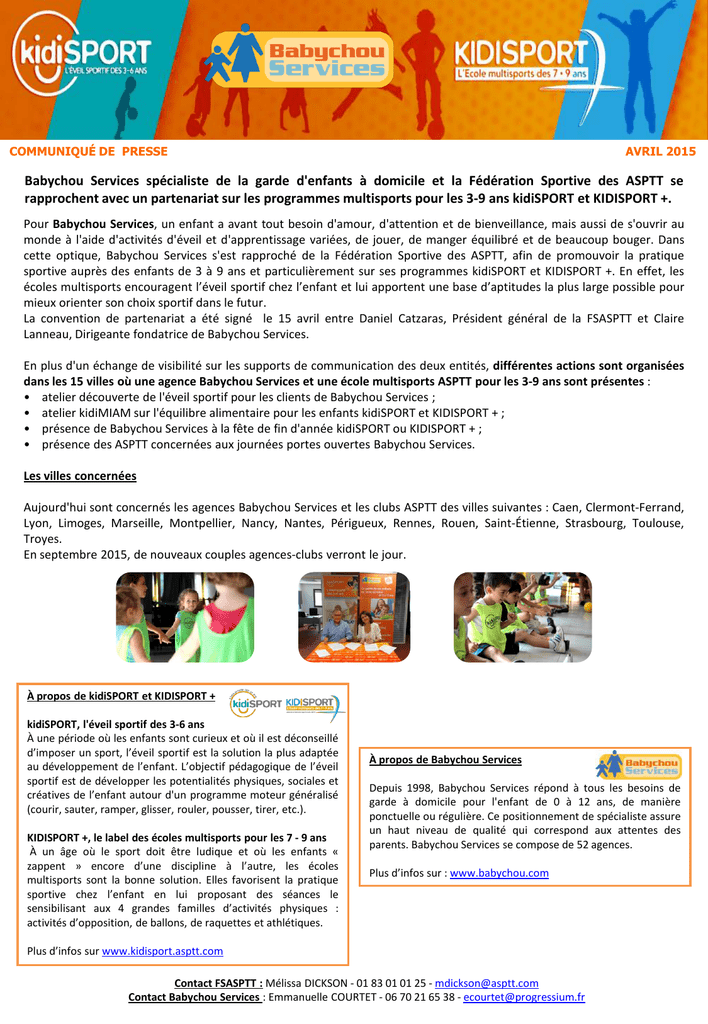 kidiSPORT
L'ÉVEIL SPORTIF DES 3-6 ANS

Babychou Services

KIDISPORT
L'Ecole multisports des 7 - 9 ans

COMMUNIQUÉ DE PRESSE

AVRIL 2015

Babychou Services spécialiste de la garde d'enfants à domicile et la Fédération Sportive des ASPTT se rapprochent avec un partenariat sur les programmes multisports pour les 3-9 ans kidiSPORT et KIDISPORT +.

Pour Babychou Services, un enfant a avant tout besoin d'amour, d'attention et de bienveillance, mais aussi de s'ouvrir au monde à l'aide d'activités d'éveil et d'apprentissage variées, de jouer, de manger équilibré et de beaucoup bouger. Dans cette optique, Babychou Services s'est rapproché de la Fédération Sportive des ASPTT, afin de promouvoir la pratique sportive auprès des enfants de 3 à 9 ans et particulièrement sur ses programmes kidiSPORT et KIDISPORT +. En effet, les écoles multisports encouragent l'éveil sportif chez l'enfant et lui apportent une base d'aptitudes la plus large possible pour mieux orienter son choix sportif dans le futur.
La convention de partenariat a été signé le 15 avril entre Daniel Catzaras, Président général de la FSASPTT et Claire Lanneau, Dirigeante fondatrice de Babychou Services.

En plus d'un échange de visibilité sur les supports de communication des deux entités, différentes actions sont organisées dans les 15 villes où une agence Babychou Services et une école multisports ASPTT pour les 3-9 ans sont présentes :
• atelier découverte de l'éveil sportif pour les clients de Babychou Services ;
• atelier kidiMIAM sur l'équilibre alimentaire pour les enfants kidiSPORT et KIDISPORT + ;
• présence de Babychou Services à la fête de fin d'année kidiSPORT ou KIDISPORT + ;
• présence des ASPTT concernées aux journées portes ouvertes Babychou Services.

Les villes concernées

Aujourd'hui sont concernés les agences Babychou Services et les clubs ASPTT des villes suivantes : Caen, Clermont-Ferrand, Lyon, Limoges, Marseille, Montpellier, Nancy, Nantes, Périgueux, Rennes, Rouen, Saint-Étienne, Strasbourg, Toulouse, Troyes.
En septembre 2015, de nouveaux couples agences-clubs verront le jour.

À propos de kidiSPORT et KIDISPORT +

kidiSPORT KIDISPORT

kidiSPORT, l'éveil sportif des 3-6 ans
À une période où les enfants sont curieux et où il est déconseillé d'imposer un sport, l'éveil sportif est la solution la plus adaptée au développement de l'enfant. L'objectif pédagogique de l'éveil sportif est de développer les potentialités physiques, sociales et créatives de l'enfant autour d'un programme moteur généralisé (courir, sauter, ramper, glisser, rouler, pousser, tirer, etc.).

KIDISPORT +, le label des écoles multisports pour les 7 - 9 ans
À un âge où le sport doit être ludique et où les enfants « zappent » encore d'une discipline à l'autre, les écoles multisports sont la bonne solution. Elles favorisent la pratique sportive chez l'enfant en lui proposant des séances le sensibilisant aux 4 grandes familles d'activités physiques : activités d'opposition, de ballons, de raquettes et athlétiques.

Plus d'infos sur www.kidisport.asptt.com

À propos de Babychou Services

Babychou Services

Depuis 1998, Babychou Services répond à tous les besoins de garde à domicile pour l'enfant de 0 à 12 ans, de manière ponctuelle ou régulière. Ce positionnement de spécialiste assure un haut niveau de qualité qui correspond aux attentes des parents. Babychou Services se compose de 52 agences.

Plus d'infos sur : www.babychou.com

Contact FSASPTT : Mélissa DICKSON - 01 83 01 01 25 - mdickson@asptt.com
Contact Babychou Services : Emmanuelle COURTET - 06 70 21 65 38 - ecourtet@progressium.fr